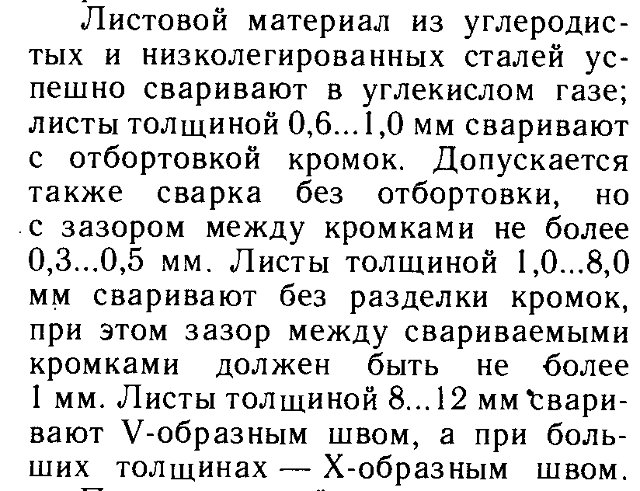 Листовой материал из углеродистых и низколегированных сталей успешно сваривают в углекислом газе; листы толщиной 0,6...1,0 мм сваривают с отбортовкой кромок. Допускается также сварка без отбортовки, но с зазором между кромками не более 0,3...0,5 мм. Листы толщиной 1,0...8,0 мм сваривают без разделки кромок, при этом зазор между свариваемыми кромками должен быть не более 1 мм. Листы толщиной 8...12 мм сваривают V-образным швом, а при больших толщинах — X-образным швом.